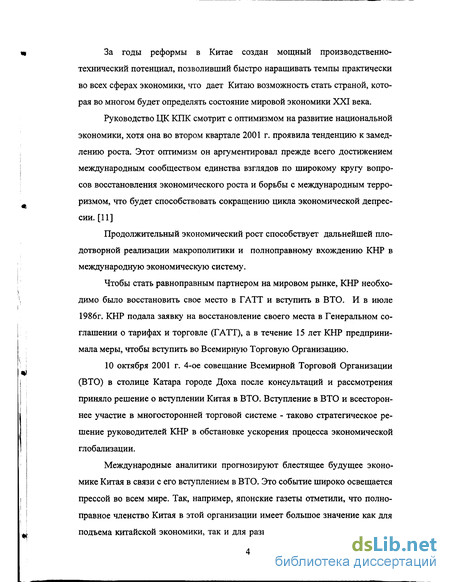 За годы реформы в Китае создан мощный производственно-технический потенциал, позволивший быстро наращивать темпы практически во всех сферах экономики, что дает Китаю возможность стать страной, которая во многом будет определять состояние мировой экономики XXI века.

Руководство ЦК КПК смотрит с оптимизмом на развитие национальной экономики, хотя она во втором квартале 2001 г. проявила тенденцию к замедлению роста. Этот оптимизм он аргументировал прежде всего достижением международным сообществом единства взглядов по широкому кругу вопросов восстановления экономического роста и борьбы с международным терроризмом, что будет способствовать сокращению цикла экономической депрессии. [11]

Продолжительный экономический рост способствует дальнейшей плодотворной реализации макрополитики и полноправному вхождению КНР в международную экономическую систему.

Чтобы стать равноправным партнером на мировом рынке, КНР необходимо было восстановить свое место в ГАТТ и вступить в ВТО. И в июле 1986г. КНР подала заявку на восстановление своего места в Генеральном соглашении о тарифах и торговле (ГАТТ), а в течение 15 лет КНР предпринимала меры, чтобы вступить во Всемирную Торговую Организацию.

10 октября 2001 г. 4-ое совещание Всемирной Торговой Организации (ВТО) в столице Катара городе Доха после консультаций и рассмотрения приняло решение о вступлении Китая в ВТО. Вступление в ВТО и всестороннее участие в многосторонней торговой системе - таково стратегическое решение руководителей КНР в обстановке ускорения процесса экономической глобализации.

Международные аналитики прогнозируют блестящее будущее экономике Китая в связи с его вступлением в ВТО. Это событие широко освещается прессой во всем мире. Так, например, японские газеты отметили, что полноправное членство Китая в этой организации имеет большое значение как для подъема китайской экономики, так и для раз

4

dsLib.net
библиотека диссертаций